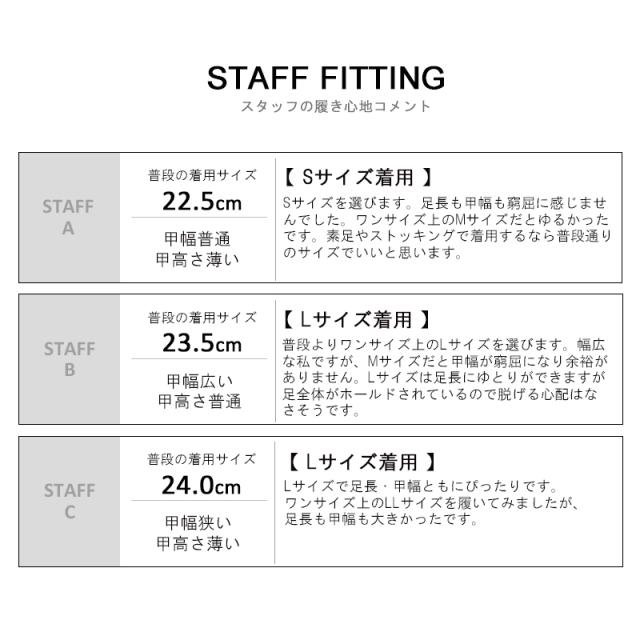 STAFF FITTING
スタッフの履き心地コメント

STAFF A

普段の着用サイズ
22.5cm
甲幅普通
甲高さ薄い

【 Sサイズ着用 】
Sサイズを選びます。足長も甲幅も窮屈に感じませんでした。ワンサイズ上のMサイズだとゆるかったです。素足やストッキングで着用するなら普段通りのサイズでいいと思います。

STAFF B

普段の着用サイズ
23.5cm
甲幅広い
甲高さ普通

【 Lサイズ着用 】
普段よりワンサイズ上のLサイズを選びます。幅広な私ですが、Mサイズだと甲幅が窮屈になり余裕がありません。Lサイズは足長にゆとりができますが足全体がホールドされているので脱げる心配はなさそうです。

STAFF C

普段の着用サイズ
24.0cm
甲幅狭い
甲高さ薄い

【 Lサイズ着用 】
Lサイズで足長・甲幅ともにぴったりです。
ワンサイズ上のLLサイズを履いてみましたが、足長も甲幅も大きかったです。